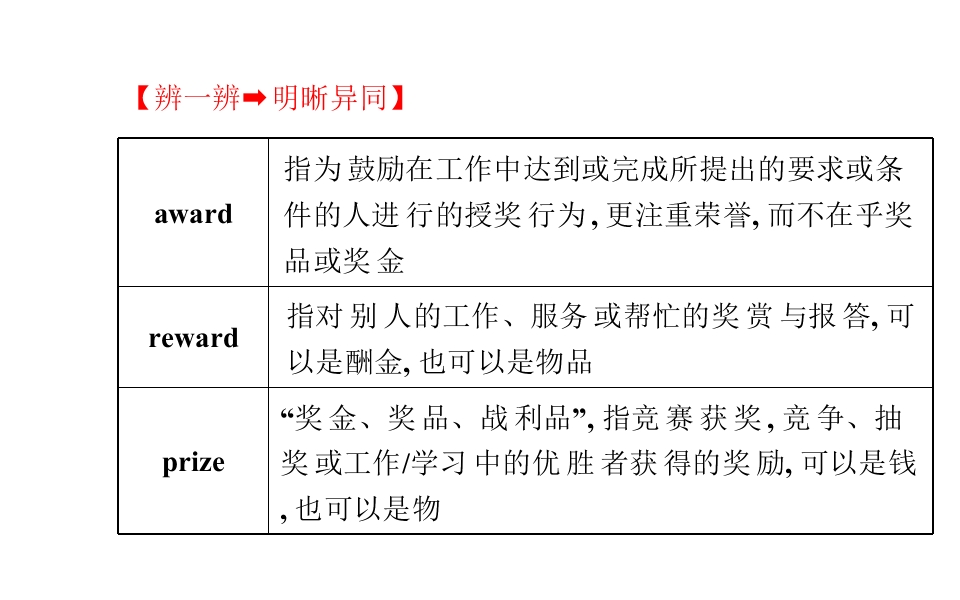 【辨一辨➡明晰异同】

| award | 指为鼓励在工作中达到或完成所提出的要求或条件的人进行的授奖行为,更注重荣誉,而不在乎奖品或奖金 |
|---|---|
| reward | 指对别人的工作、服务或帮忙的奖赏与报答,可以是酬金,也可以是物品 |
| prize | “奖金、奖品、战利品”,指竞赛获奖,竞争、抽奖或工作/学习中的优胜者获得的奖励,可以是钱,也可以是物 |